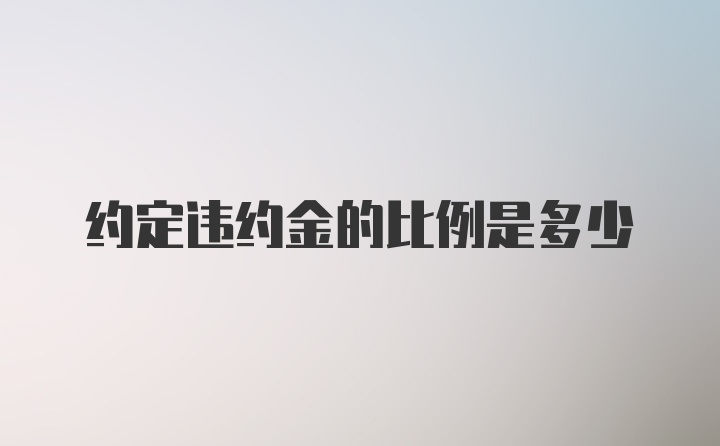 约定违约金的比例是多少